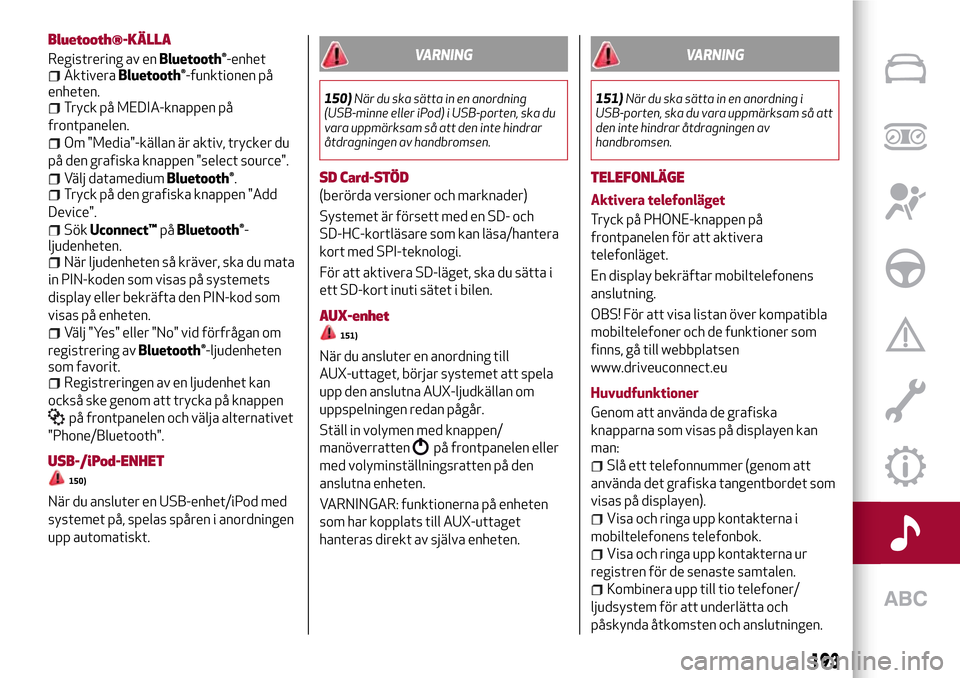 Bluetooth®-KÄLLA

Registrering av en Bluetooth®-enhet
Aktivera Bluetooth®-funktionen på enheten.
Tryck på MEDIA-knappen på frontpanelen.
Om "Media"-källan är aktiv, trycker du på den grafiska knappen "select source".
Välj datamedium Bluetooth®.
Tryck på den grafiska knappen "Add Device".
Sök Uconnect™ på Bluetooth®-ljudenheten.
När ljudenheten så kräver, ska du mata in PIN-koden som visas på systemets display eller bekräfta den PIN-kod som visas på enheten.
Välj "Yes" eller "No" vid förfrågan om registrering av Bluetooth®-ljudenheten som favorit.
Registreringen av en ljudenhet kan också ske genom att trycka på knappen på frontpanelen och välja alternativet "Phone/Bluetooth".

USB-/iPod-ENHET

150)

När du ansluter en USB-enhet/iPod med systemet på, spelas spåren i anordningen upp automatiskt.

VARNING

150) När du ska sätta in en anordning (USB-minne eller iPod) i USB-porten, ska du vara uppmärksam så att den inte hindrar åtdragningen av handbromsen.

SD Card-STÖD

(berörda versioner och marknader)

Systemet är försett med en SD- och SD-HC-kortläsare som kan läsa/hantera kort med SPI-teknologi.

För att aktivera SD-läget, ska du sätta i ett SD-kort inuti sätet i bilen.

AUX-enhet

151)

När du ansluter en anordning till AUX-uttaget, börjar systemet att spela upp den anslutna AUX-ljudkällan om uppspelningen redan pågår.

Ställ in volymen med knappen/manöverratten på frontpanelen eller med volyminställningsratten på den anslutna enheten.

VARNINGAR: funktionerna på enheten som har kopplats till AUX-uttaget hanteras direkt av själva enheten.

VARNING

151) När du ska sätta in en anordning i USB-porten, ska du vara uppmärksam så att den inte hindrar åtdragningen av handbromsen.

TELEFONLÄGE

Aktivera telefonläget

Tryck på PHONE-knappen på frontpanelen för att aktivera telefonläget.

En display bekräftar mobiltelefonens anslutning.

OBS! För att visa listan över kompatibla mobiltelefoner och de funktioner som finns, gå till webbplatsen www.driveuconnect.eu

Huvudfunktioner

Genom att använda de grafiska knapparna som visas på displayen kan man:
Slå ett telefonnummer (genom att använda det grafiska tangentbordet som visas på displayen).
Visa och ringa upp kontakterna i mobiltelefonens telefonbok.
Visa och ringa upp kontakterna ur registren för de senaste samtalen.
Kombinera upp till tio telefoner/ljudsystem för att underlätta och påskynda åtkomsten och anslutningen.

ABC

193

carmanualsonline.info